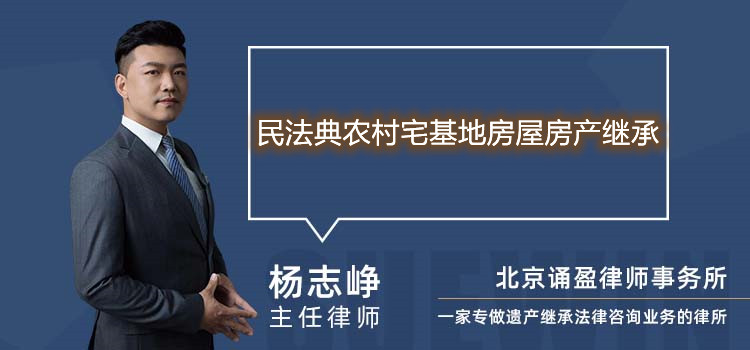 民法典农村宅基地房屋房产继承

杨志峥
主任律师

北京诵盈律师事务所
一家专做遗产继承法律咨询业务的律所